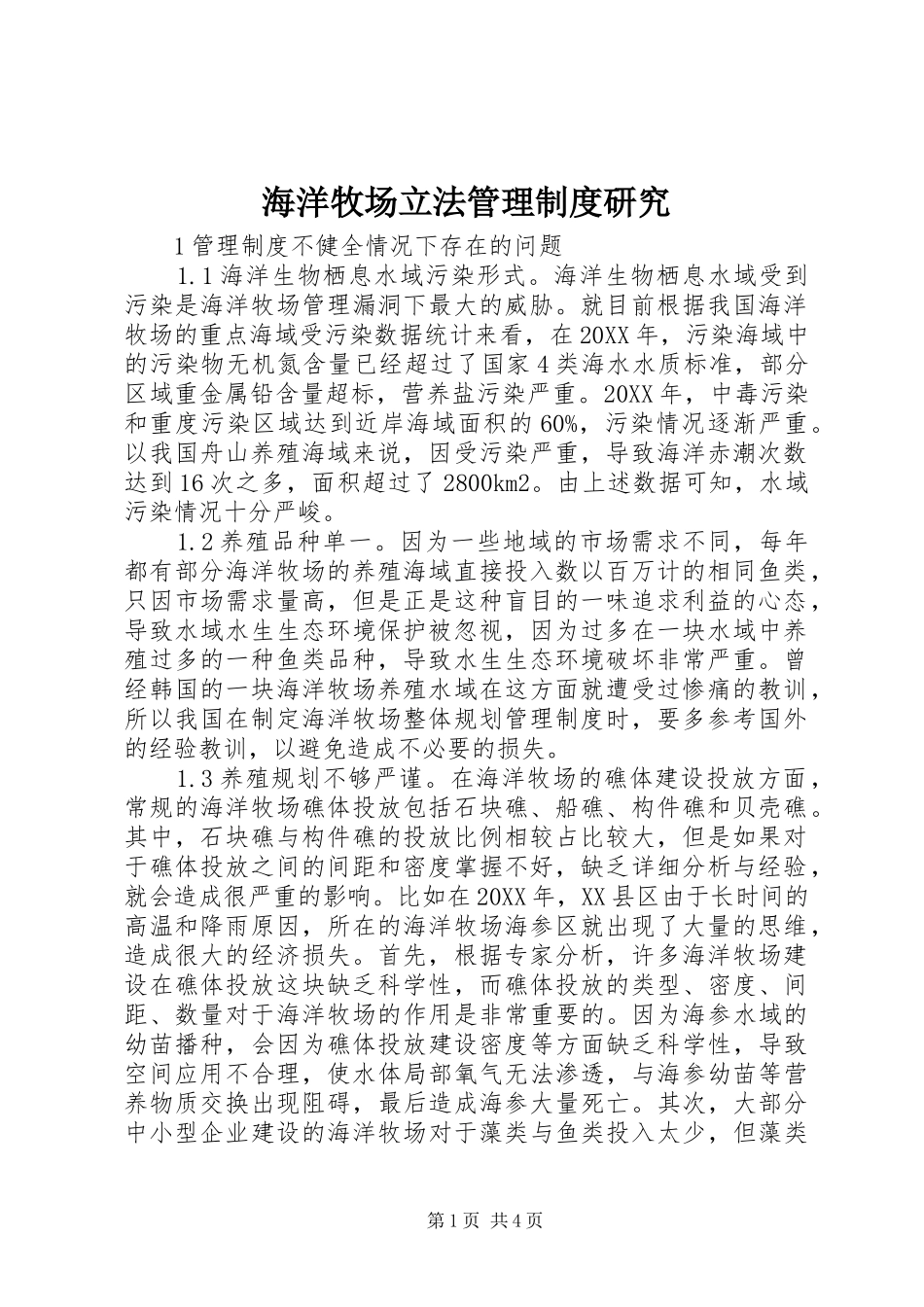 海洋牧场立法管理制度研究

1管理制度不健全情况下存在的问题

1.1海洋生物栖息水域污染形式。海洋生物栖息水域受到污染是海洋牧场管理漏洞下最大的威胁。就目前根据我国海洋牧场的重点海域受污染数据统计来看，在20XX年，污染海域中的污染物无机氮含量已经超过了国家4类海水水质标准，部分区域重金属铅含量超标，营养盐污染严重。20XX年，中毒污染和重度污染区域达到近岸海域面积的60%，污染情况逐渐严重。以我国舟山养殖海域来说，因受污染严重，导致海洋赤潮次数达到16次之多，面积超过了2800km2。由上述数据可知，水域污染情况十分严峻。

1.2养殖品种单一。因为一些地域的市场需求不同，每年都有部分海洋牧场的养殖海域直接投入数以百万计的相同鱼类，只因市场需求量高，但是正是这种盲目的一味追求利益的心态，导致水域水生生态环境保护被忽视，因为过多在一块水域中养殖过多的一种鱼类品种，导致水生生态环境破坏非常严重。曾经韩国的一块海洋牧场养殖水域在这方面就遭受过惨痛的教训，所以我国在制定海洋牧场整体规划管理制度时，要多参考国外的经验教训，以避免造成不必要的损失。

1.3养殖规划不够严谨。在海洋牧场的礁体建设投放方面，常规的海洋牧场礁体投放包括石块礁、船礁、构件礁和贝壳礁。其中，石块礁与构件礁的投放比例相较占比较大，但是如果对于礁体投放之间的间距和密度掌握不好，缺乏详细分析与经验，就会造成很严重的影响。比如在20XX年，XX县区由于长时间的高温和降雨原因，所在的海洋牧场海参区就出现了大量的思维，造成很大的经济损失。首先，根据专家分析，许多海洋牧场建设在礁体投放这块缺乏科学性，而礁体投放的类型、密度、间距、数量对于海洋牧场的作用是非常重要的。因为海参水域的幼苗播种，会因为礁体投放建设密度等方面缺乏科学性，导致空间应用不合理，使水体局部氧气无法渗透，与海参幼苗等营养物质交换出现阻碍，最后造成海参大量死亡。其次，大部分中小型企业建设的海洋牧场对于藻类与鱼类投入太少，但藻类

第1页 共4页